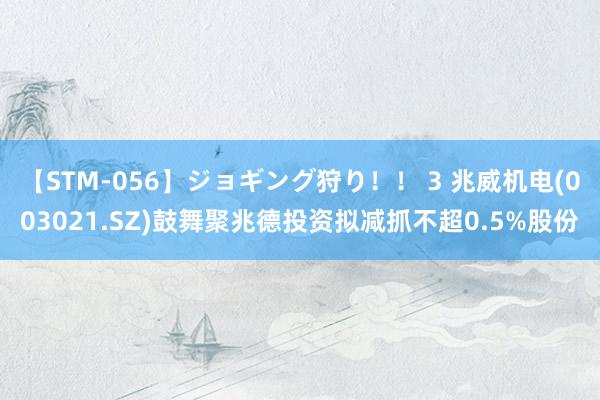 【STM-056】ジョギング狩り！！ 3 兆威机电(003021.SZ)鼓舞聚兆德投资拟减抓不超0.5%股份